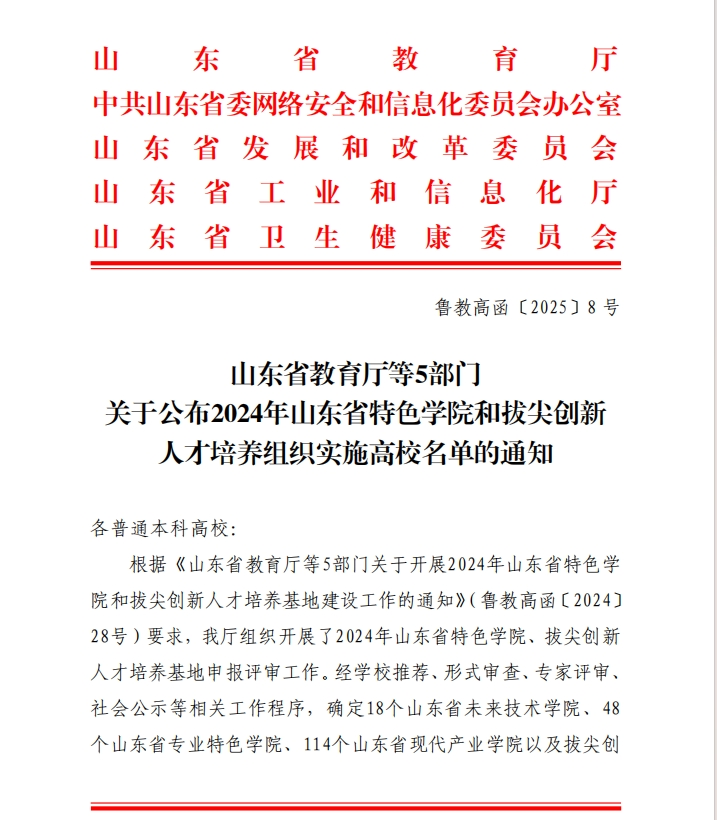 山东省教育厅
中共山东省委网络安全和信息化委员会办公室
山东省发展和改革委员会
山东省工业和信息化厅
山东省卫生健康委员会

鲁教高函〔2025〕8号

山东省教育厅等5部门
关于公布2024年山东省特色学院和拔尖创新人才培养组织实施高校名单的通知

各普通本科高校：

根据《山东省教育厅等5部门关于开展2024年山东省特色学院和拔尖创新人才培养基地建设工作的通知》（鲁教高函〔2024〕28号）要求，我厅组织开展了2024年山东省特色学院、拔尖创新人才培养基地申报评审工作。经学校推荐、形式审查、专家评审、社会公示等相关工作程序，确定18个山东省未来技术学院、48个山东省专业特色学院、114个山东省现代产业学院以及拔尖创